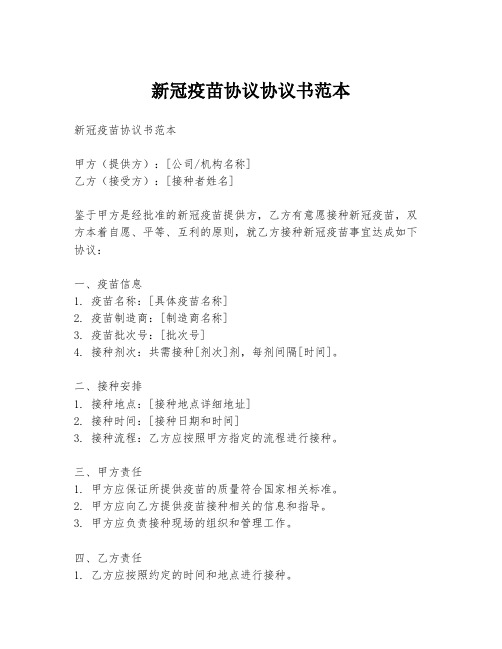 新冠疫苗协议协议书范本

新冠疫苗协议书范本

甲方（提供方）：[公司/机构名称]
乙方（接受方）：[接种者姓名]

鉴于甲方是经批准的新冠疫苗提供方，乙方有意愿接种新冠疫苗，双方本着自愿、平等、互利的原则，就乙方接种新冠疫苗事宜达成如下协议：

一、疫苗信息
1. 疫苗名称：[具体疫苗名称]
2. 疫苗制造商：[制造商名称]
3. 疫苗批次号：[批次号]
4. 接种剂次：共需接种[剂次]剂，每剂间隔[时间]。

二、接种安排
1. 接种地点：[接种地点详细地址]
2. 接种时间：[接种日期和时间]
3. 接种流程：乙方应按照甲方指定的流程进行接种。

三、甲方责任
1. 甲方应保证所提供疫苗的质量符合国家相关标准。
2. 甲方应向乙方提供疫苗接种相关的信息和指导。
3. 甲方应负责接种现场的组织和管理工作。

四、乙方责任
1. 乙方应按照约定的时间和地点进行接种。